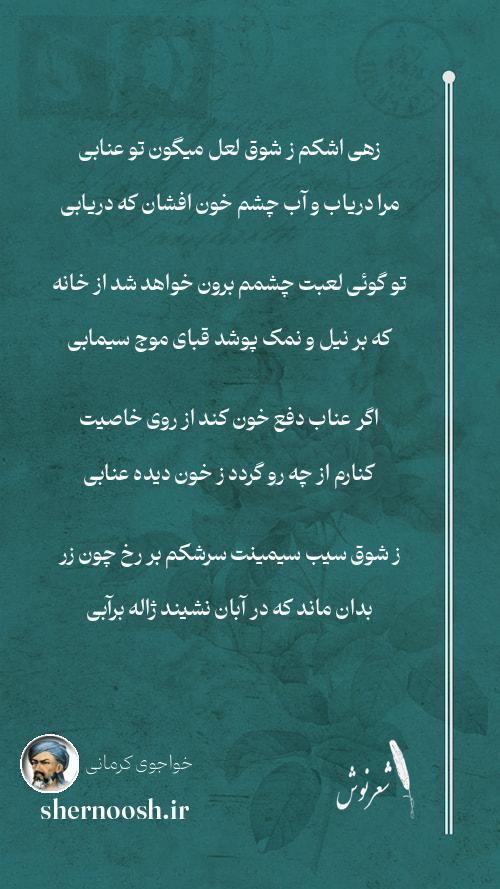 زهی اشکم ز شوق لعل میگون تو عنابی
مرا دریاب و آب چشم خون افشان که دریابی

تو گوئی لعبت چشمم برون خواهد شد از خانه
که بر نیل و نمک پوشد قبای موج سیمابی

اگر عناب دفع خون کند از روی خاصیت
کنارم از چه رو گردد ز خون دیده عنابی

ز شوق سیب سیمینت سرشکم بر رخ چون زر
بدان ماند که در آبان نشیند ژاله برآبی

خواجوی کرمانی
shernoosh.ir
شعرنوش